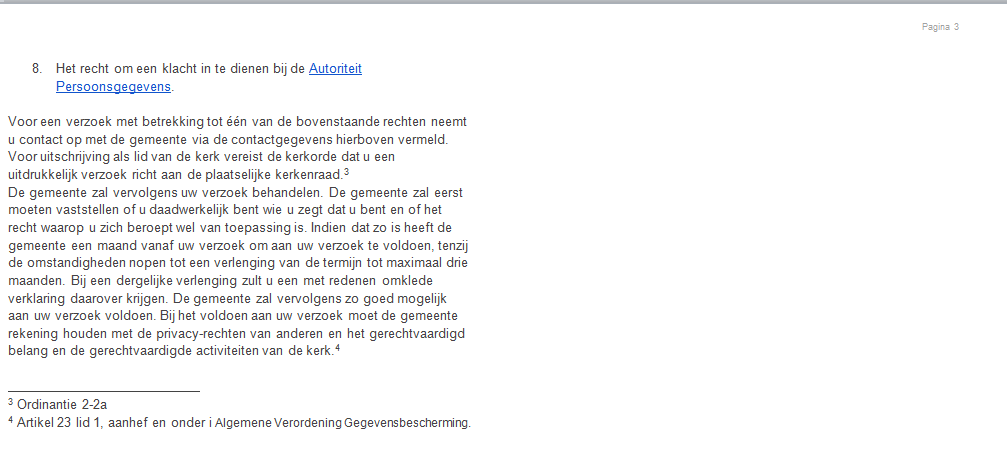 Pagina 3

8. Het recht om een klacht in te dienen bij de Autoriteit Persoonsgegevens.

Voor een verzoek met betrekking tot één van de bovenstaande rechten neemt u contact op met de gemeente via de contactgegevens hierboven vermeld. Voor uitschrijving als lid van de kerk vereist de kerkorde dat u een uitdrukkelijk verzoek richt aan de plaatselijke kerkenraad.$^3$
De gemeente zal vervolgens uw verzoek behandelen. De gemeente zal eerst moeten vaststellen of u daadwerkelijk bent wie u zegt dat u bent en of het recht waarop u zich beroept wel van toepassing is. Indien dat zo is heeft de gemeente een maand vanaf uw verzoek om aan uw verzoek te voldoen, tenzij de omstandigheden nopen tot een verlenging van de termijn tot maximaal drie maanden. Bij een dergelijke verlenging zult u een met redenen omklede verklaring daarover krijgen. De gemeente zal vervolgens zo goed mogelijk aan uw verzoek voldoen. Bij het voldoen aan uw verzoek moet de gemeente rekening houden met de privacy-rechten van anderen en het gerechtvaardigd belang en de gerechtvaardigde activiteiten van de kerk.$^4$

$^3$ Ordinantie 2-2a
$^4$ Artikel 23 lid 1, aanhef en onder i Algemene Verordening Gegevensbescherming.